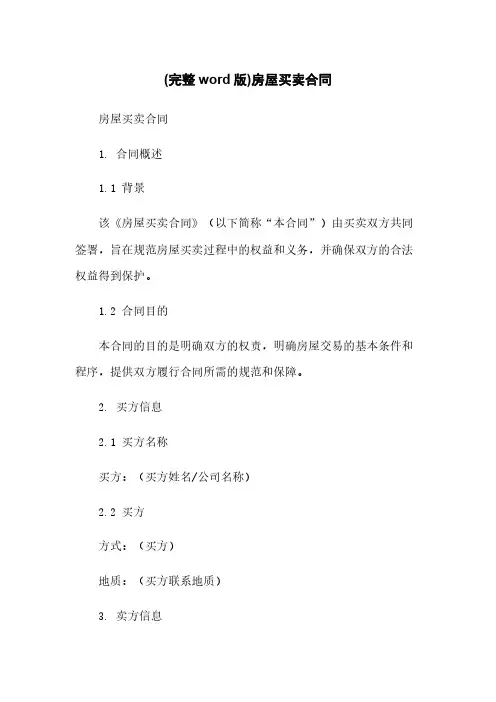 (完整 word 版)房屋买卖合同

房屋买卖合同

1. 合同概述

1.1 背景

该《房屋买卖合同》（以下简称“本合同”）由买卖双方共同签署，旨在规范房屋买卖过程中的权益和义务，并确保双方的合法权益得到保护。

1.2 合同目的

本合同的目的是明确双方的权责，明确房屋交易的基本条件和程序，提供双方履行合同所需的规范和保障。

2. 买方信息

2.1 买方名称

买方：（买方姓名/公司名称）

2.2 买方

方式：（买方）

地质：（买方联系地质）

3. 卖方信息